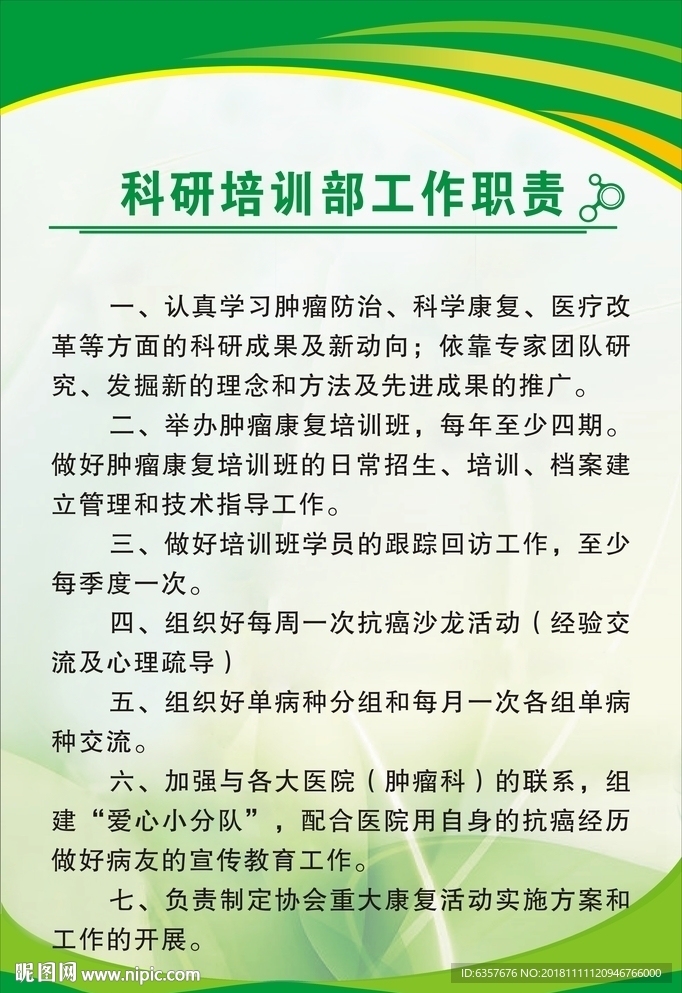 科研培训部工作职责

一、认真学习肿瘤防治、科学康复、医疗改革等方面的科研成果及新动向；依靠专家团队研究、发掘新的理念和方法及先进成果的推广。

二、举办肿瘤康复培训班，每年至少四期。做好肿瘤康复培训班的日常招生、培训、档案建立管理和技术指导工作。

三、做好培训班学员的跟踪回访工作，至少每季度一次。

四、组织好每周一次抗癌沙龙活动（经验交流及心理疏导）

五、组织好单病种分组和每月一次各组单病种交流。

六、加强与各大医院（肿瘤科）的联系，组建“爱心小分队”，配合医院用自身的抗癌经历做好病友的宣传教育工作。

七、负责制定协会重大康复活动实施方案和工作的开展。

昵图网 www.nipic.com
ID:6357676 NO:20181111120946766000